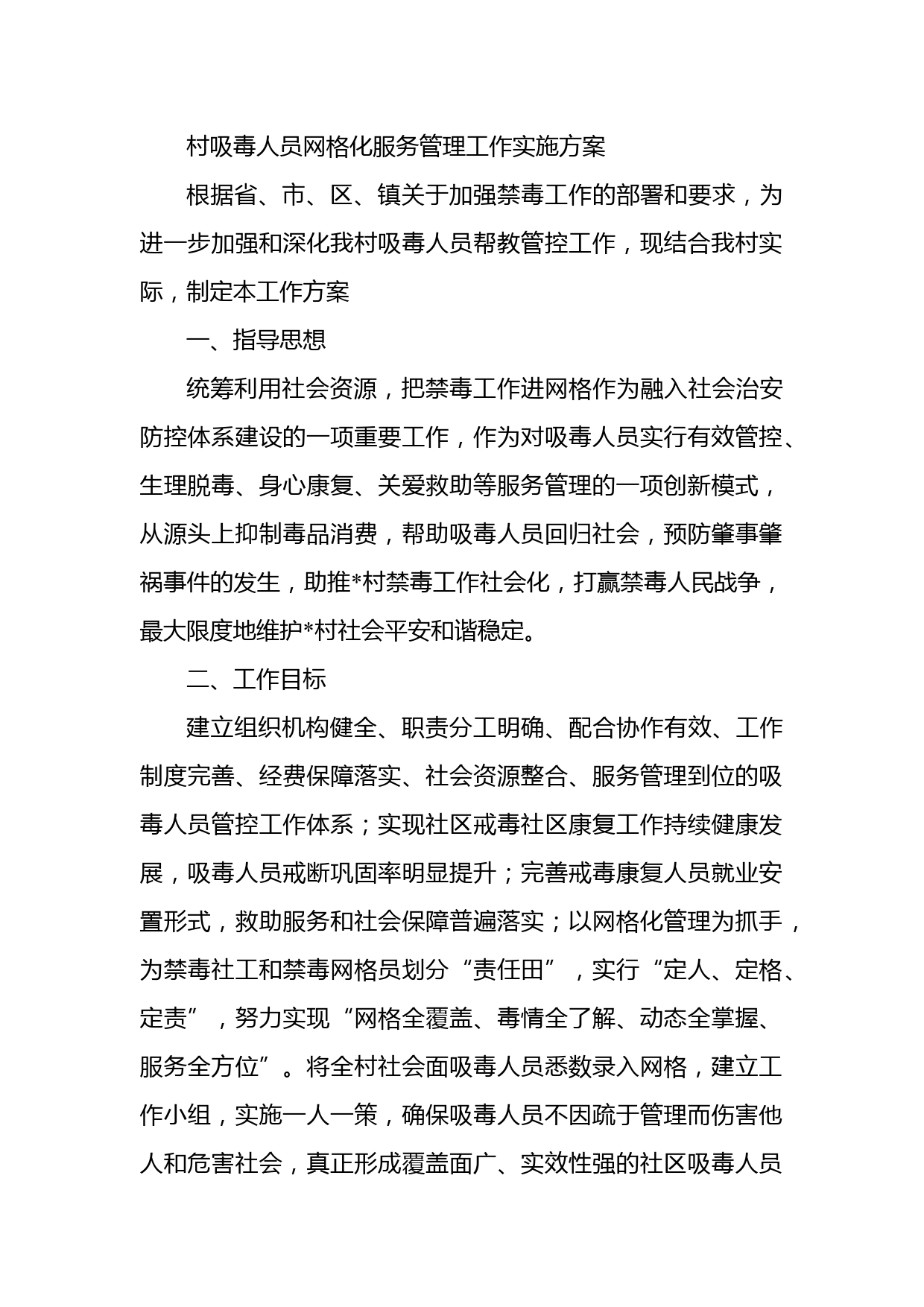 村吸毒人员网格化服务管理工作实施方案

根据省、市、区、镇关于加强禁毒工作的部署和要求，为进一步加强和深化我村吸毒人员帮教管控工作，现结合我村实际，制定本工作方案

一、指导思想

统筹利用社会资源，把禁毒工作进网格作为融入社会治安防控体系建设的一项重要工作，作为对吸毒人员实行有效管控、生理脱毒、身心康复、关爱救助等服务管理的一项创新模式，从源头上抑制毒品消费，帮助吸毒人员回归社会，预防肇事肇祸事件的发生，助推*村禁毒工作社会化，打赢禁毒人民战争，最大限度地维护*村社会平安和谐稳定。

二、工作目标

建立组织机构健全、职责分工明确、配合协作有效、工作制度完善、经费保障落实、社会资源整合、服务管理到位的吸毒人员管控工作体系；实现社区戒毒社区康复工作持续健康发展，吸毒人员戒断巩固率明显提升；完善戒毒康复人员就业安置形式，救助服务和社会保障普遍落实；以网格化管理为抓手，为禁毒社工和禁毒网格员划分“责任田”，实行“定人、定格、定责”，努力实现“网格全覆盖、毒情全了解、动态全掌握、服务全方位”。将全村社会面吸毒人员悉数录入网格，建立工作小组，实施一人一策，确保吸毒人员不因疏于管理而伤害他人和危害社会，真正形成覆盖面广、实效性强的社区吸毒人员